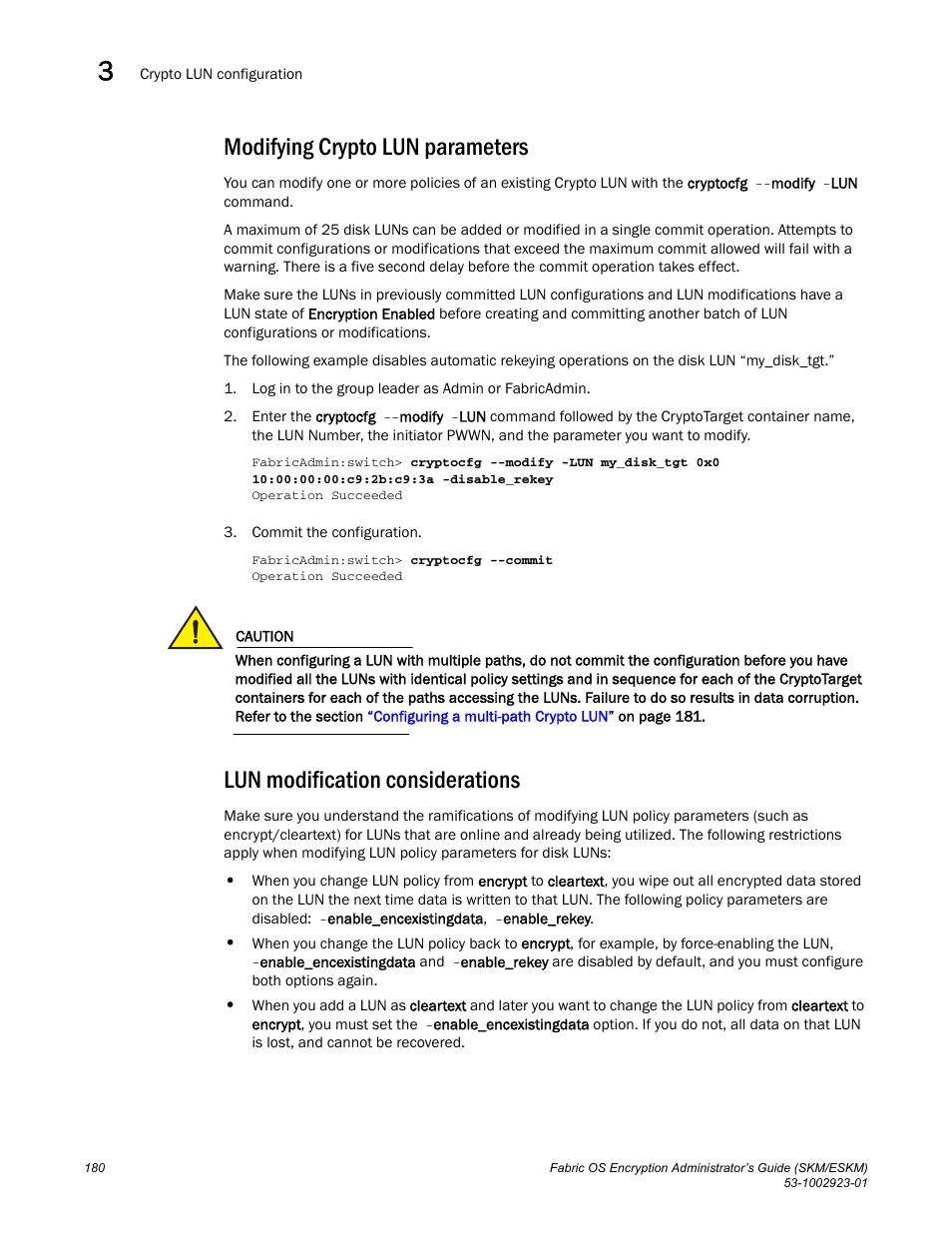 3 Crypto LUN configuration

Modifying Crypto LUN parameters

You can modify one or more policies of an existing Crypto LUN with the cryptocfg --modify -LUN command.

A maximum of 25 disk LUNs can be added or modified in a single commit operation. Attempts to commit configurations or modifications that exceed the maximum commit allowed will fail with a warning. There is a five second delay before the commit operation takes effect.

Make sure the LUNs in previously committed LUN configurations and LUN modifications have a LUN state of Encryption Enabled before creating and committing another batch of LUN configurations or modifications.

The following example disables automatic rekeying operations on the disk LUN "my_disk_tgt."

1. Log in to the group leader as Admin or FabricAdmin.

2. Enter the cryptocfg --modify -LUN command followed by the CryptoTarget container name, the LUN Number, the initiator PWWN, and the parameter you want to modify.

FabricAdmin:switch> cryptocfg --modify -LUN my_disk_tgt 0x0
10:00:00:00:c9:2b:c9:3a -disable_rekey
Operation Succeeded

3. Commit the configuration.

FabricAdmin:switch> cryptocfg --commit
Operation Succeeded

CAUTION

When configuring a LUN with multiple paths, do not commit the configuration before you have modified all the LUNs with identical policy settings and in sequence for each of the CryptoTarget containers for each of the paths accessing the LUNs. Failure to do so results in data corruption. Refer to the section "Configuring a multi-path Crypto LUN" on page 181.

LUN modification considerations

Make sure you understand the ramifications of modifying LUN policy parameters (such as encrypt/cleartext) for LUNs that are online and already being utilized. The following restrictions apply when modifying LUN policy parameters for disk LUNs:

• When you change LUN policy from encrypt to cleartext, you wipe out all encrypted data stored on the LUN the next time data is written to that LUN. The following policy parameters are disabled: -enable_encexistingdata, -enable_rekey.

• When you change the LUN policy back to encrypt, for example, by force-enabling the LUN, -enable_encexistingdata and -enable_rekey are disabled by default, and you must configure both options again.

• When you add a LUN as cleartext and later you want to change the LUN policy from cleartext to encrypt, you must set the -enable_encexistingdata option. If you do not, all data on that LUN is lost, and cannot be recovered.

180

Fabric OS Encryption Administrator's Guide (SKM/ESKM)
53-1002923-01